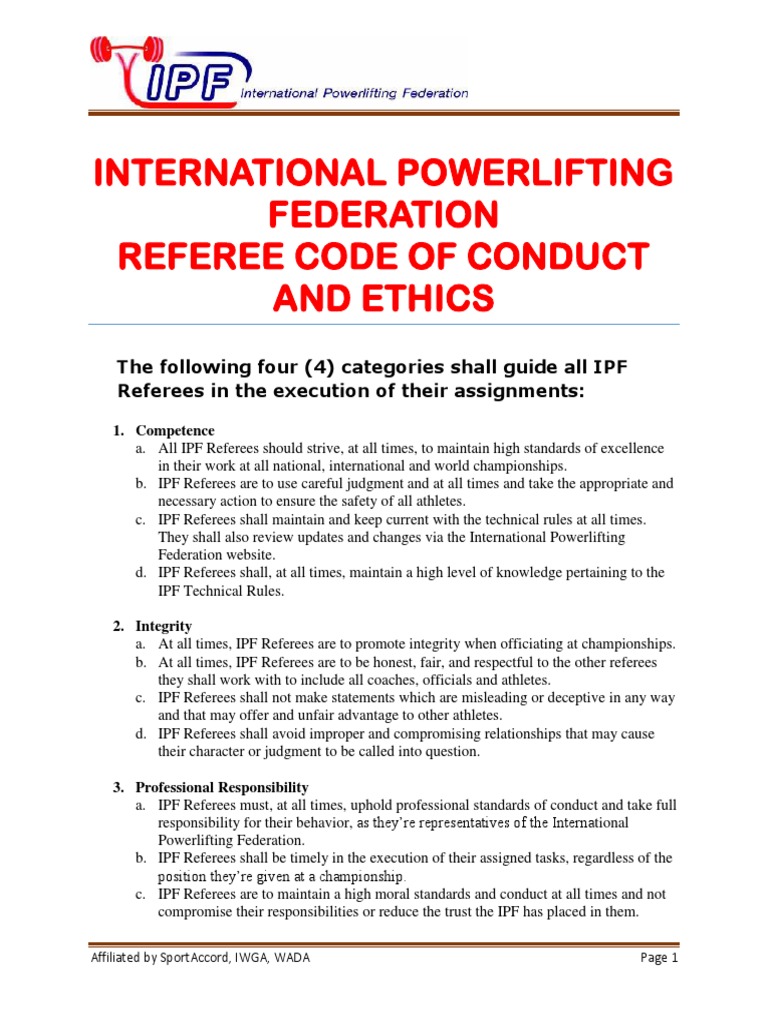 IPF International Powerlifting Federation

INTERNATIONAL POWERLIFTING FEDERATION
REFEREE CODE OF CONDUCT AND ETHICS

The following four (4) categories shall guide all IPF Referees in the execution of their assignments:

1. Competence
a. All IPF Referees should strive, at all times, to maintain high standards of excellence in their work at all national, international and world championships.
b. IPF Referees are to use careful judgment and at all times and take the appropriate and necessary action to ensure the safety of all athletes.
c. IPF Referees shall maintain and keep current with the technical rules at all times. They shall also review updates and changes via the International Powerlifting Federation website.
d. IPF Referees shall, at all times, maintain a high level of knowledge pertaining to the IPF Technical Rules.

2. Integrity
a. At all times, IPF Referees are to promote integrity when officiating at championships.
b. At all times, IPF Referees are to be honest, fair, and respectful to the other referees they shall work with to include all coaches, officials and athletes.
c. IPF Referees shall not make statements which are misleading or deceptive in any way and that may offer and unfair advantage to other athletes.
d. IPF Referees shall avoid improper and compromising relationships that may cause their character or judgment to be called into question.

3. Professional Responsibility
a. IPF Referees must, at all times, uphold professional standards of conduct and take full responsibility for their behavior, as they're representatives of the International Powerlifting Federation.
b. IPF Referees shall be timely in the execution of their assigned tasks, regardless of the position they're given at a championship.
c. IPF Referees are to maintain a high moral standards and conduct at all times and not compromise their responsibilities or reduce the trust the IPF has placed in them.

Affiliated by SportAccord, IWGA, WADA

Page 1